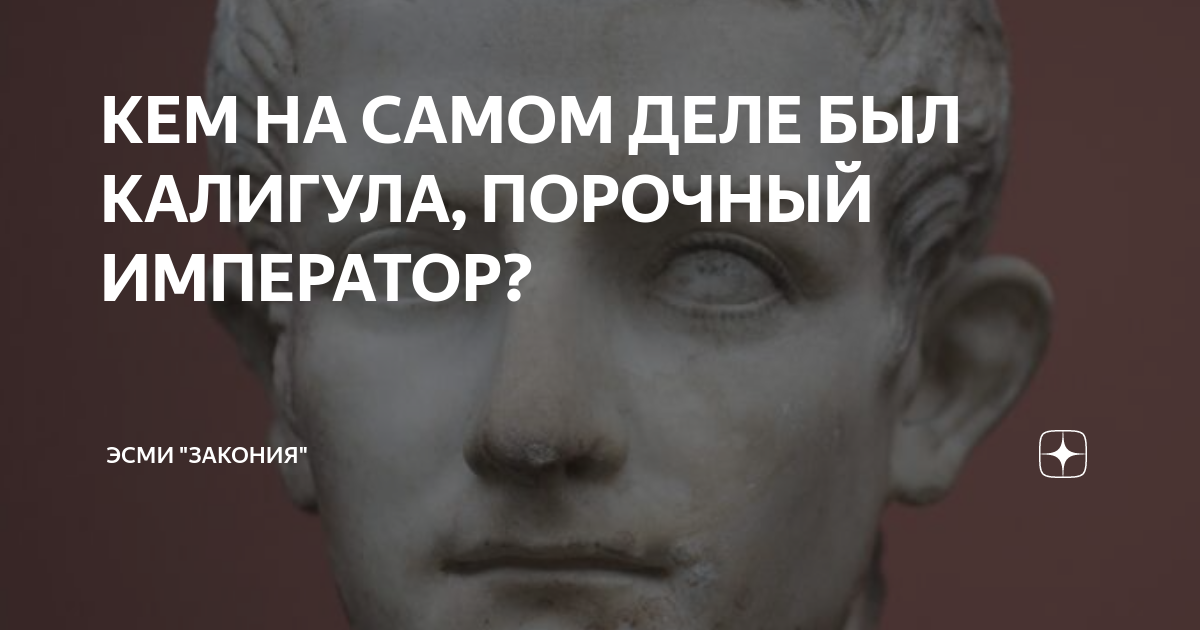 КЕМ НА САМОМ ДЕЛЕ БЫЛ КАЛИГУЛА, ПОРОЧНЫЙ ИМПЕРАТОР?

ЭСМИ "ЗАКОНИЯ"